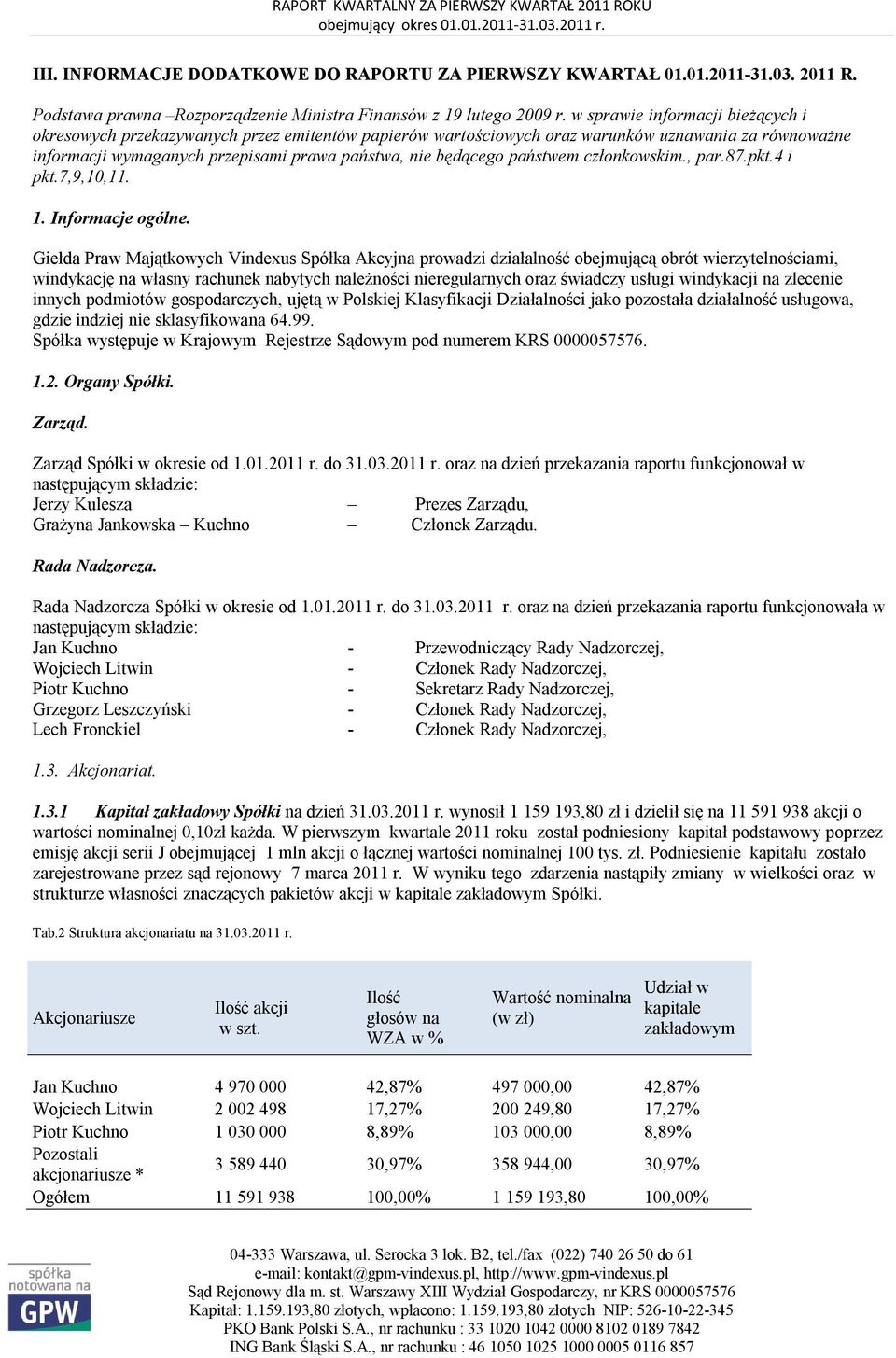 RAPORT KWARTALNY ZA PIERWSZY KWARTAŁ 2011 ROKU
obejmujący okres 01.01.2011-31.03.2011 r.

III. INFORMACJE DODATKOWE DO RAPORTU ZA PIERWSZY KWARTAŁ 01.01.2011-31.03. 2011 R.

Podstawa prawna –Rozporządzenie Ministra Finansów z 19 lutego 2009 r. w sprawie informacji bieżących i okresowych przekazywanych przez emitentów papierów wartościowych oraz warunków uznawania za równoważne informacji wymaganych przepisami prawa państwa, nie będącego państwem członkowskim., par.87.pkt.4 i pkt.7,9,10,11.

1. Informacje ogólne.

Giełda Praw Majątkowych Vindexus Spółka Akcyjna prowadzi działalność obejmującą obrót wierzytelnościami, windykację na własny rachunek nabytych należności nieregularnych oraz świadczy usługi windykacji na zlecenie innych podmiotów gospodarczych, ujętą w Polskiej Klasyfikacji Działalności jako pozostała działalność usługowa, gdzie indziej nie sklasyfikowana 64.99.
Spółka występuje w Krajowym Rejestrze Sądowym pod numerem KRS 0000057576.

1.2. Organy Spółki.

Zarząd.

Zarząd Spółki w okresie od 1.01.2011 r. do 31.03.2011 r. oraz na dzień przekazania raportu funkcjonował w następującym składzie:
Jerzy Kulesza – Prezes Zarządu,
Grażyna Jankowska – Kuchno – Członek Zarządu.

Rada Nadzorcza.

Rada Nadzorcza Spółki w okresie od 1.01.2011 r. do 31.03.2011 r. oraz na dzień przekazania raportu funkcjonowała w następującym składzie:
Jan Kuchno - Przewodniczący Rady Nadzorczej,
Wojciech Litwin - Członek Rady Nadzorczej,
Piotr Kuchno - Sekretarz Rady Nadzorczej,
Grzegorz Leszczyński - Członek Rady Nadzorczej,
Lech Fronckiel - Członek Rady Nadzorczej,

1.3. Akcjonariat.

1.3.1 Kapitał zakładowy Spółki na dzień 31.03.2011 r. wynosił 1 159 193,80 zł i dzielił się na 11 591 938 akcji o wartości nominalnej 0,10zł każda. W pierwszym kwartale 2011 roku został podniesiony kapitał podstawowy poprzez emisję akcji serii J obejmującej 1 mln akcji o łącznej wartości nominalnej 100 tys. zł. Podniesienie kapitału zostało zarejestrowane przez sąd rejonowy 7 marca 2011 r. W wyniku tego zdarzenia nastąpiły zmiany w wielkości oraz w strukturze własności znaczących pakietów akcji w kapitale zakładowym Spółki.

Tab.2 Struktura akcjonariatu na 31.03.2011 r.

| Akcjonariusze | Ilość akcji w szt. | Ilość głosów na WZA w % | Wartość nominalna (w zł) | Udział w kapitale zakładowym |
|---|---|---|---|---|
| Jan Kuchno | 4 970 000 | 42,87% | 497 000,00 | 42,87% |
| Wojciech Litwin | 2 002 498 | 17,27% | 200 249,80 | 17,27% |
| Piotr Kuchno | 1 030 000 | 8,89% | 103 000,00 | 8,89% |
| Pozostali akcjonariusze * | 3 589 440 | 30,97% | 358 944,00 | 30,97% |
| Ogółem | 11 591 938 | 100,00% | 1 159 193,80 | 100,00% |

spółka notowana na GPW

04-333 Warszawa, ul. Serocka 3 lok. B2, tel./fax (022) 740 26 50 do 61
e-mail: kontakt@gpm-vindexus.pl, http://www.gpm-vindexus.pl
Sąd Rejonowy dla m. st. Warszawy XIII Wydział Gospodarczy, nr KRS 0000057576
Kapitał: 1.159.193,80 złotych, wpłacono: 1.159.193,80 złotych NIP: 526-10-22-345
PKO Bank Polski S.A., nr rachunku : 33 1020 1042 0000 8102 0189 7842
ING Bank Śląski S.A., nr rachunku : 46 1050 1025 1000 0005 0116 857